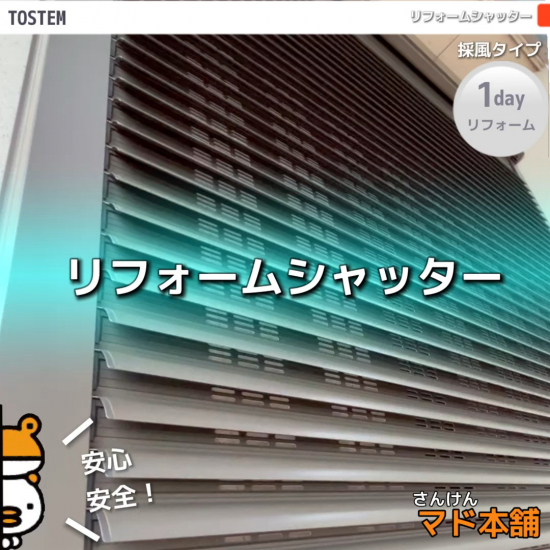 TOSTEM

リフォームシャッター

採風タイプ

1day
リフォーム

リフォームシャッター

安心
安全！

さんけん
マド本舗